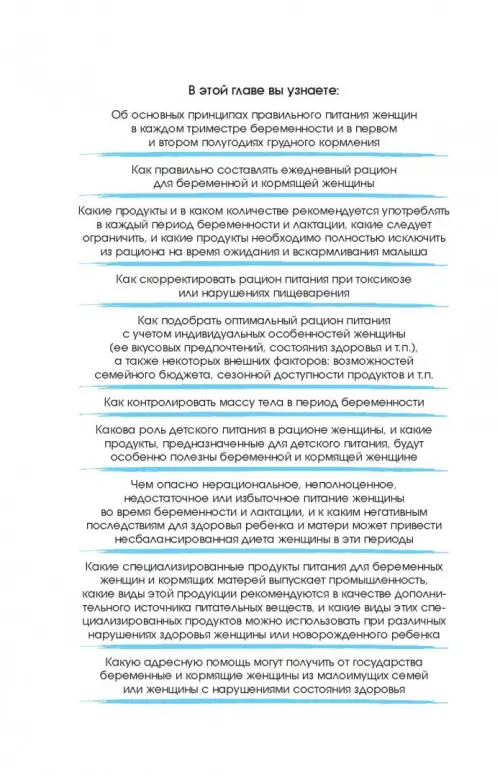 В этой главе вы узнаете:

Об основных принципах правильного питания женщин в каждом триместре беременности и в первом и втором полугодиях грудного кормления

Как правильно составлять ежедневный рацион для беременной и кормящей женщины

Какие продукты и в каком количестве рекомендуется употреблять в каждый период беременности и лактации, какие следует ограничить, и какие продукты необходимо полностью исключить из рациона на время ожидания и вскармливания малыша

Как скорректировать рацион питания при токсикозе или нарушениях пищеварения

Как подобрать оптимальный рацион питания с учетом индивидуальных особенностей женщины (ее вкусовых предпочтений, состояния здоровья и т.п.), а также некоторых внешних факторов: возможностей семейного бюджета, сезонной доступности продуктов и т.п.

Как контролировать массу тела в период беременности

Какова роль детского питания в рационе женщины, и какие продукты, предназначенные для детского питания, будут особенно полезны беременной и кормящей женщине

Чем опасно нерациональное, неполноценное, недостаточное или избыточное питание женщины во время беременности и лактации, и к каким негативным последствиям для здоровья ребенка и матери может привести несбалансированная диета женщины в эти периоды

Какие специализированные продукты питания для беременных женщин и кормящих матерей выпускает промышленность, какие виды этой продукции рекомендуются в качестве дополнительного источника питательных веществ, и какие виды этих специализированных продуктов можно использовать при различных нарушениях здоровья женщины или новорожденного ребенка

Какую адресную помощь могут получить от государства беременные и кормящие женщины из малоимущих семей или женщины с нарушениями состояния здоровья